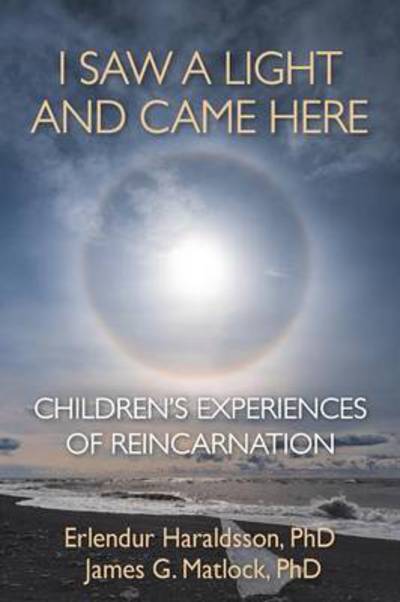 I SAW A LIGHT AND CAME HERE

CHILDREN'S EXPERIENCES OF REINCARNATION

Erlendur Haraldsson, PhD
James G. Matlock, PhD